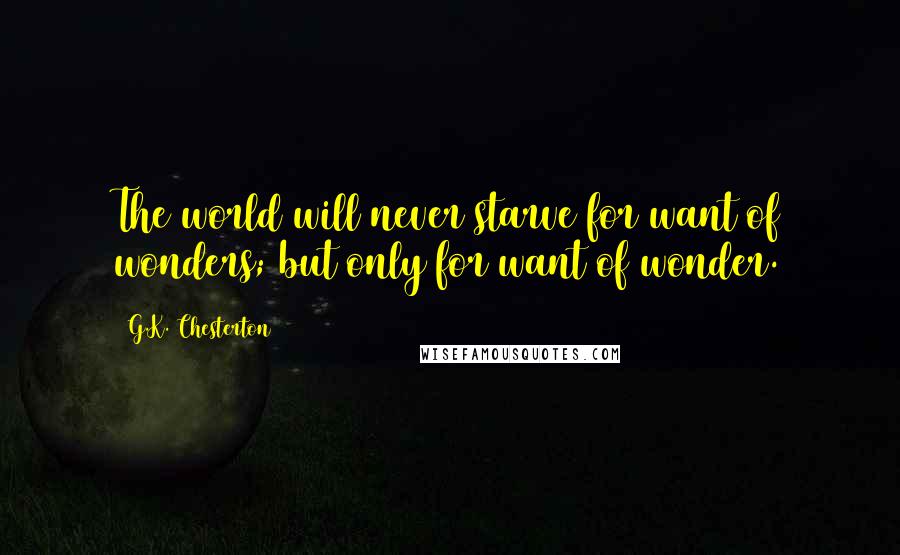 The world will never starve for want of wonders; but only for want of wonder.

G.K. Chesterton

WISEFAMOUSQUOTES.COM